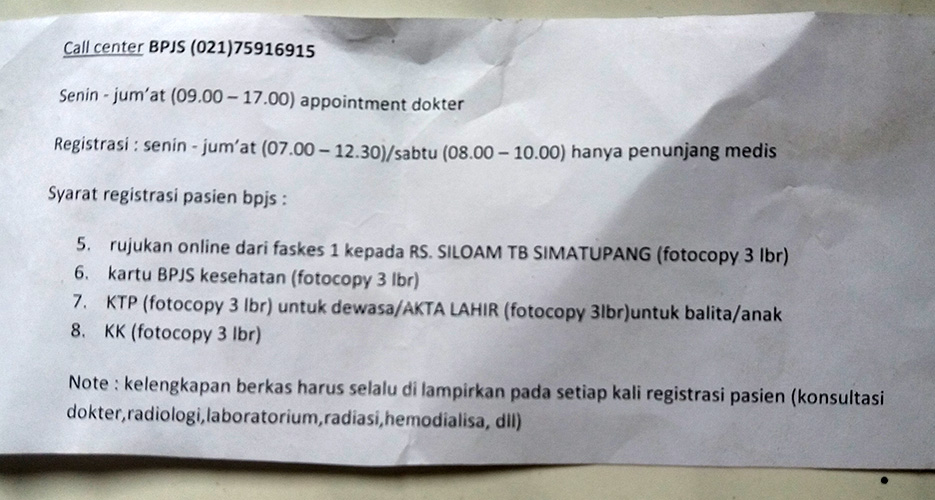 Call center BPJS (021)75916915

Senin - jum'at (09.00 – 17.00) appointment dokter

Registrasi : senin - jum'at (07.00 – 12.30)/sabtu (08.00 – 10.00) hanya penunjang medis

Syarat registrasi pasien bpjs :

5. rujukan online dari faskes 1 kepada RS. SILOAM TB SIMATUPANG (fotocopy 3 lbr)
6. kartu BPJS kesehatan (fotocopy 3 lbr)
7. KTP (fotocopy 3 lbr) untuk dewasa/AKTA LAHIR (fotocopy 3lbr)untuk balita/anak
8. KK (fotocopy 3 lbr)

Note : kelengkapan berkas harus selalu di lampirkan pada setiap kali registrasi pasien (konsultasi dokter,radiologi,laboratorium,radiasi,hemodialisa, dll)